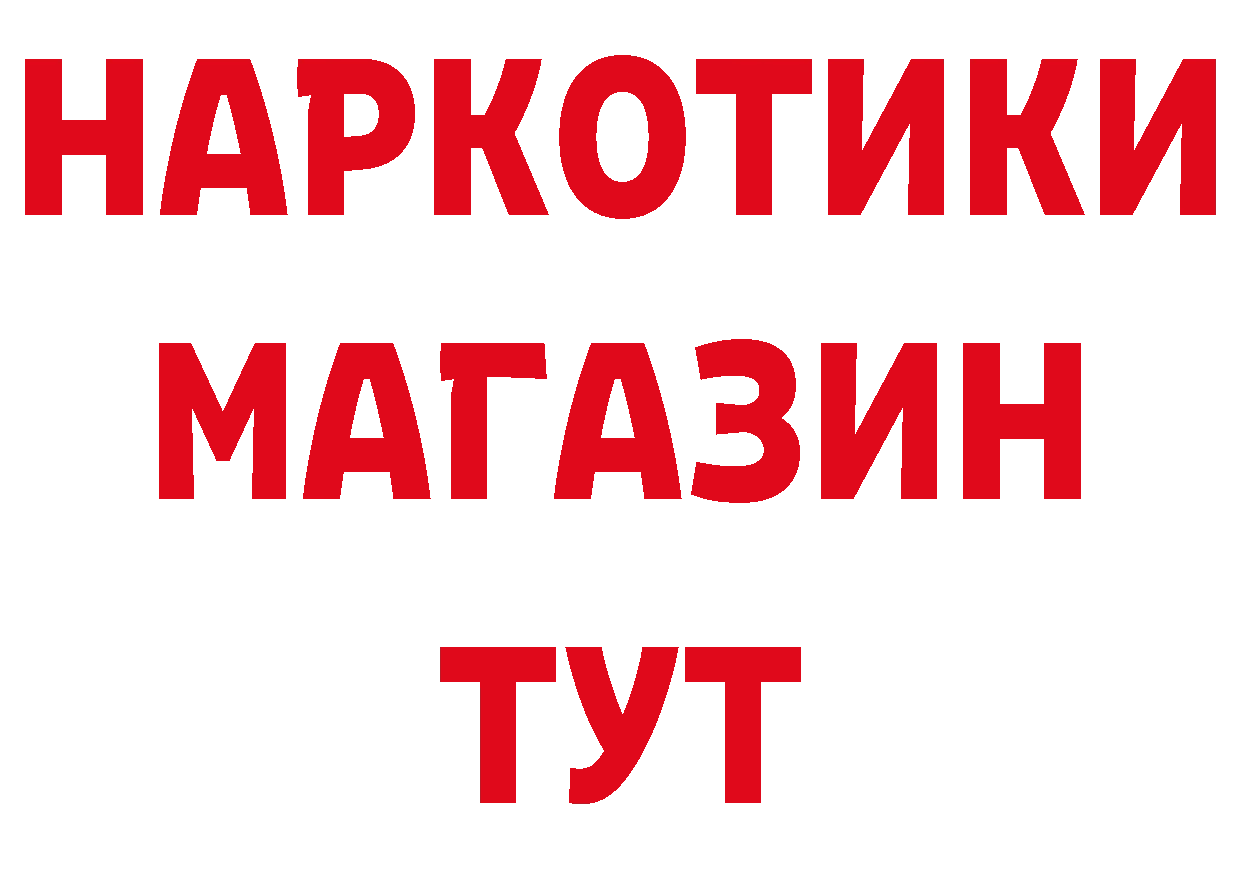 НАРКОТИКИ
МАГАЗИН
ТУТ